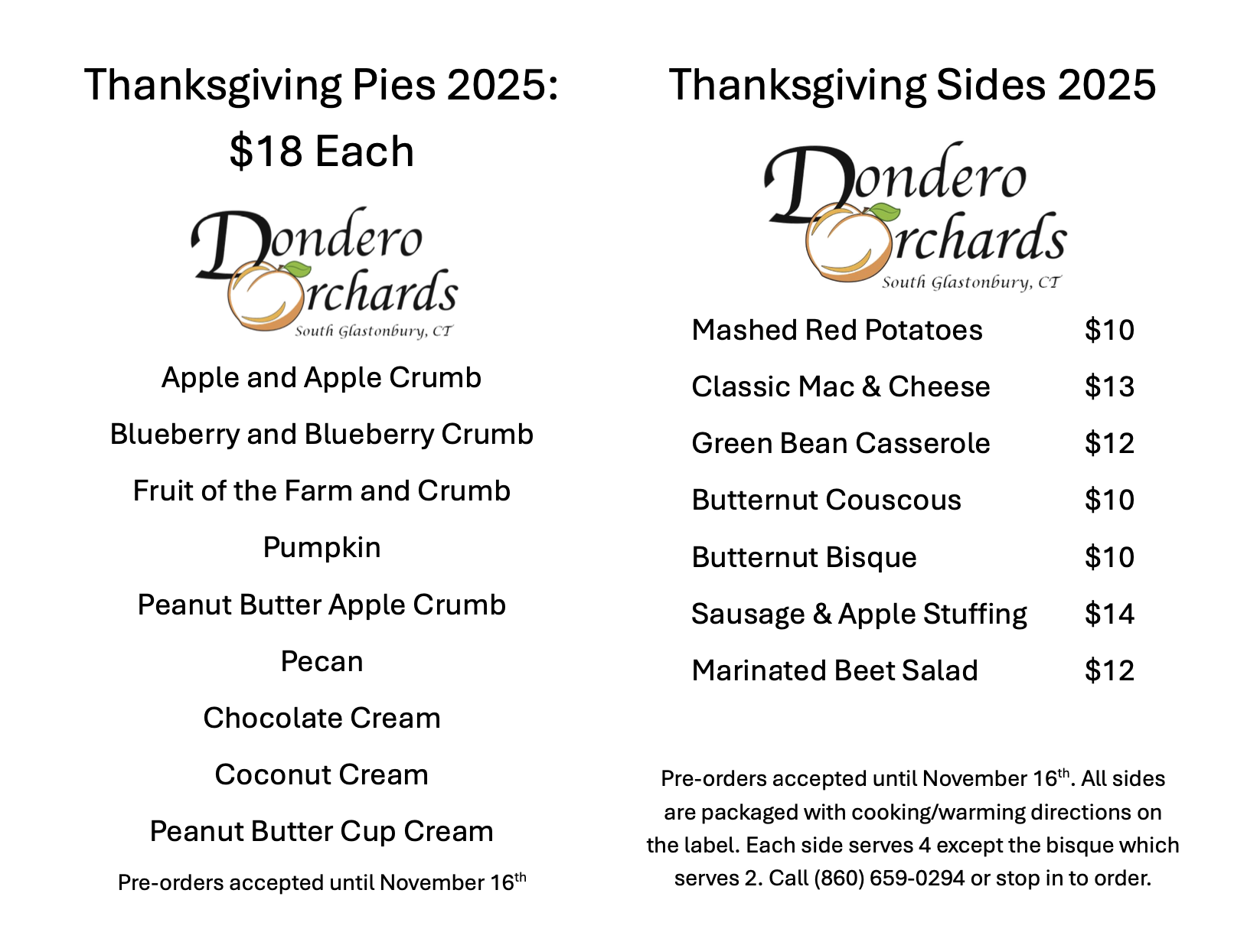 Thanksgiving Pies 2025:
$18 Each

Dondero Orchards
South Glastonbury, CT

Apple and Apple Crumb
Blueberry and Blueberry Crumb
Fruit of the Farm and Crumb
Pumpkin
Peanut Butter Apple Crumb
Pecan
Chocolate Cream
Coconut Cream
Peanut Butter Cup Cream

Pre-orders accepted until November 16th

Thanksgiving Sides 2025

Dondero Orchards
South Glastonbury, CT

Mashed Red Potatoes $10
Classic Mac & Cheese $13
Green Bean Casserole $12
Butternut Couscous $10
Butternut Bisque $10
Sausage & Apple Stuffing $14
Marinated Beet Salad $12

Pre-orders accepted until November 16th. All sides are packaged with cooking/warming directions on the label. Each side serves 4 except the bisque which serves 2. Call (860) 659-0294 or stop in to order.